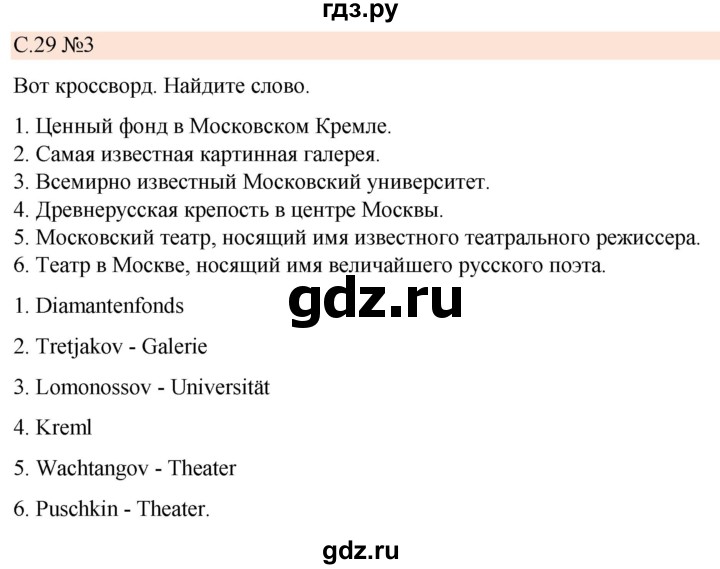 гдз.ру

С.29 №3

Вот кроссворд. Найдите слово.

1. Ценный фонд в Московском Кремле.
2. Самая известная картинная галерея.
3. Всемирно известный Московский университет.
4. Древнерусская крепость в центре Москвы.
5. Московский театр, носящий имя известного театрального режиссера.
6. Театр в Москве, носящий имя величайшего русского поэта.

gdz.ru

1. Diamantenfonds

2. Tretjakov - Galerie

3. Lomonossov - Universität

4. Kreml

5. Wachtangov - Theater

6. Puschkin - Theater.

gdz.ru